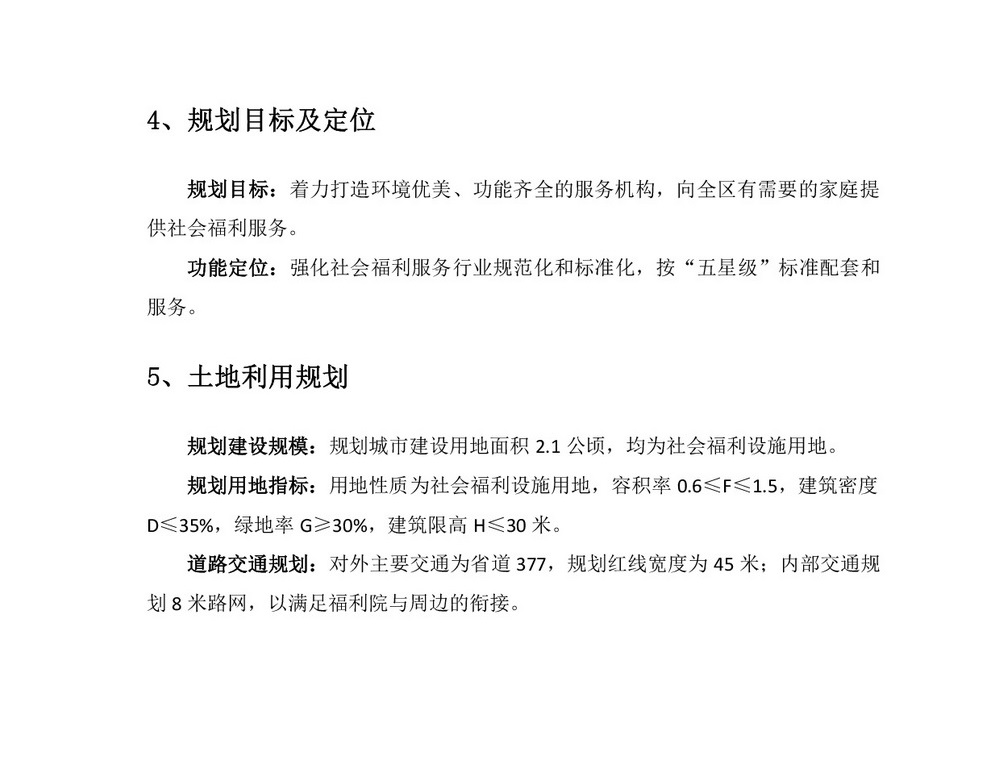 4、规划目标及定位

规划目标：着力打造环境优美、功能齐全的服务机构，向全区有需要的家庭提供社会福利服务。

功能定位：强化社会福利服务行业规范化和标准化，按“五星级”标准配套和服务。

5、土地利用规划

规划建设规模：规划城市建设用地面积 2.1 公顷，均为社会福利设施用地。

规划用地指标：用地性质为社会福利设施用地，容积率 0.6≤F≤1.5，建筑密度 D≤35%，绿地率 G≥30%，建筑限高 H≤30 米。

道路交通规划：对外主要交通为省道 377，规划红线宽度为 45 米；内部交通规划 8 米路网，以满足福利院与周边的衔接。